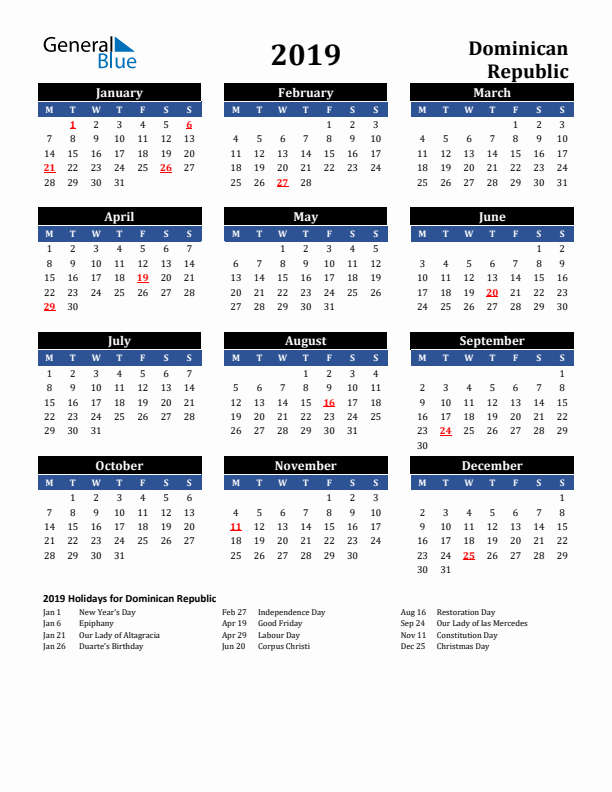 General Blue

2019

Dominican Republic

January

| M | T | W | T | F | S | S |
|---|---|---|---|---|---|---|
|  | 1 | 2 | 3 | 4 | 5 | 6 |
| 7 | 8 | 9 | 10 | 11 | 12 | 13 |
| 14 | 15 | 16 | 17 | 18 | 19 | 20 |
| 21 | 22 | 23 | 24 | 25 | 26 | 27 |
| 28 | 29 | 30 | 31 |  |  |  |

February

| M | T | W | T | F | S | S |
|---|---|---|---|---|---|---|
|  |  |  |  | 1 | 2 | 3 |
| 4 | 5 | 6 | 7 | 8 | 9 | 10 |
| 11 | 12 | 13 | 14 | 15 | 16 | 17 |
| 18 | 19 | 20 | 21 | 22 | 23 | 24 |
| 25 | 26 | 27 | 28 |  |  |  |

March

| M | T | W | T | F | S | S |
|---|---|---|---|---|---|---|
|  |  |  |  | 1 | 2 | 3 |
| 4 | 5 | 6 | 7 | 8 | 9 | 10 |
| 11 | 12 | 13 | 14 | 15 | 16 | 17 |
| 18 | 19 | 20 | 21 | 22 | 23 | 24 |
| 25 | 26 | 27 | 28 | 29 | 30 | 31 |

April

| M | T | W | T | F | S | S |
|---|---|---|---|---|---|---|
| 1 | 2 | 3 | 4 | 5 | 6 | 7 |
| 8 | 9 | 10 | 11 | 12 | 13 | 14 |
| 15 | 16 | 17 | 18 | 19 | 20 | 21 |
| 22 | 23 | 24 | 25 | 26 | 27 | 28 |
| 29 | 30 |  |  |  |  |  |

May

| M | T | W | T | F | S | S |
|---|---|---|---|---|---|---|
|  |  | 1 | 2 | 3 | 4 | 5 |
| 6 | 7 | 8 | 9 | 10 | 11 | 12 |
| 13 | 14 | 15 | 16 | 17 | 18 | 19 |
| 20 | 21 | 22 | 23 | 24 | 25 | 26 |
| 27 | 28 | 29 | 30 | 31 |  |  |

June

| M | T | W | T | F | S | S |
|---|---|---|---|---|---|---|
|  |  |  |  |  | 1 | 2 |
| 3 | 4 | 5 | 6 | 7 | 8 | 9 |
| 10 | 11 | 12 | 13 | 14 | 15 | 16 |
| 17 | 18 | 19 | 20 | 21 | 22 | 23 |
| 24 | 25 | 26 | 27 | 28 | 29 | 30 |

July

| M | T | W | T | F | S | S |
|---|---|---|---|---|---|---|
| 1 | 2 | 3 | 4 | 5 | 6 | 7 |
| 8 | 9 | 10 | 11 | 12 | 13 | 14 |
| 15 | 16 | 17 | 18 | 19 | 20 | 21 |
| 22 | 23 | 24 | 25 | 26 | 27 | 28 |
| 29 | 30 | 31 |  |  |  |  |

August

| M | T | W | T | F | S | S |
|---|---|---|---|---|---|---|
|  |  |  | 1 | 2 | 3 | 4 |
| 5 | 6 | 7 | 8 | 9 | 10 | 11 |
| 12 | 13 | 14 | 15 | 16 | 17 | 18 |
| 19 | 20 | 21 | 22 | 23 | 24 | 25 |
| 26 | 27 | 28 | 29 | 30 | 31 |  |

September

| M | T | W | T | F | S | S |
|---|---|---|---|---|---|---|
|  |  |  |  |  |  | 1 |
| 2 | 3 | 4 | 5 | 6 | 7 | 8 |
| 9 | 10 | 11 | 12 | 13 | 14 | 15 |
| 16 | 17 | 18 | 19 | 20 | 21 | 22 |
| 23 | 24 | 25 | 26 | 27 | 28 | 29 |
| 30 |  |  |  |  |  |  |

October

| M | T | W | T | F | S | S |
|---|---|---|---|---|---|---|
|  | 1 | 2 | 3 | 4 | 5 | 6 |
| 7 | 8 | 9 | 10 | 11 | 12 | 13 |
| 14 | 15 | 16 | 17 | 18 | 19 | 20 |
| 21 | 22 | 23 | 24 | 25 | 26 | 27 |
| 28 | 29 | 30 | 31 |  |  |  |

November

| M | T | W | T | F | S | S |
|---|---|---|---|---|---|---|
|  |  |  |  | 1 | 2 | 3 |
| 4 | 5 | 6 | 7 | 8 | 9 | 10 |
| 11 | 12 | 13 | 14 | 15 | 16 | 17 |
| 18 | 19 | 20 | 21 | 22 | 23 | 24 |
| 25 | 26 | 27 | 28 | 29 | 30 |  |

December

| M | T | W | T | F | S | S |
|---|---|---|---|---|---|---|
|  |  |  |  |  |  | 1 |
| 2 | 3 | 4 | 5 | 6 | 7 | 8 |
| 9 | 10 | 11 | 12 | 13 | 14 | 15 |
| 16 | 17 | 18 | 19 | 20 | 21 | 22 |
| 23 | 24 | 25 | 26 | 27 | 28 | 29 |
| 30 | 31 |  |  |  |  |  |

2019 Holidays for Dominican Republic

Jan 1 New Year's Day
Jan 6 Epiphany
Jan 21 Our Lady of Altagracia
Jan 26 Duarte's Birthday

Feb 27 Independence Day
Apr 19 Good Friday
Apr 29 Labour Day
Jun 20 Corpus Christi

Aug 16 Restoration Day
Sep 24 Our Lady of las Mercedes
Nov 11 Constitution Day
Dec 25 Christmas Day